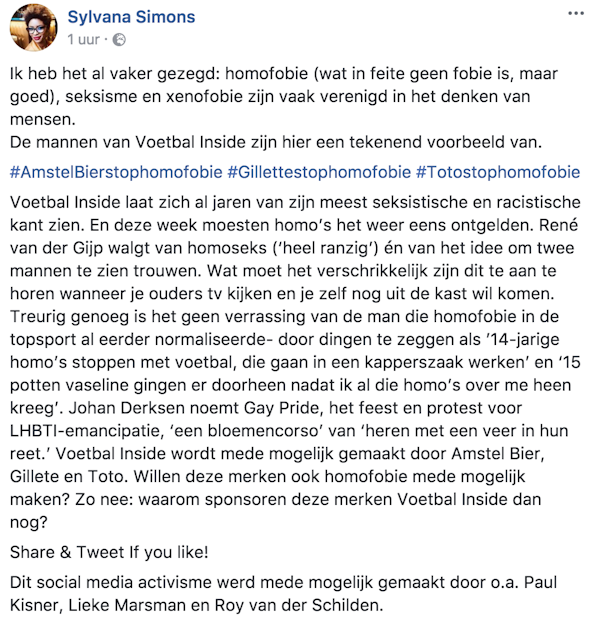 Sylvana Simons
1 uur ·

Ik heb het al vaker gezegd: homofobie (wat in feite geen fobie is, maar goed), seksisme en xenofobie zijn vaak verenigd in het denken van mensen.
De mannen van Voetbal Inside zijn hier een tekenend voorbeeld van.

#AmstelBierstophomofobie #Gillettestophomofobie #Totostophomofobie

Voetbal Inside laat zich al jaren van zijn meest seksistische en racistische kant zien. En deze week moesten homo's het weer eens ontgelden. René van der Gijp walgt van homoseks ('heel ranzig') én van het idee om twee mannen te zien trouwen. Wat moet het verschrikkelijk zijn dit te aan te horen wanneer je ouders tv kijken en je zelf nog uit de kast wil komen. Treurig genoeg is het geen verrassing van de man die homofobie in de topsport al eerder normaliseerde- door dingen te zeggen als '14-jarige homo's stoppen met voetbal, die gaan in een kapperszaak werken' en '15 potten vaseline gingen er doorheen nadat ik al die homo's over me heen kreeg'. Johan Derksen noemt Gay Pride, het feest en protest voor LHBTI-emancipatie, 'een bloemencorso' van 'heren met een veer in hun reet.' Voetbal Inside wordt mede mogelijk gemaakt door Amstel Bier, Gillete en Toto. Willen deze merken ook homofobie mede mogelijk maken? Zo nee: waarom sponsoren deze merken Voetbal Inside dan nog?

Share & Tweet If you like!

Dit social media activisme werd mede mogelijk gemaakt door o.a. Paul Kisner, Lieke Marsman en Roy van der Schilden.